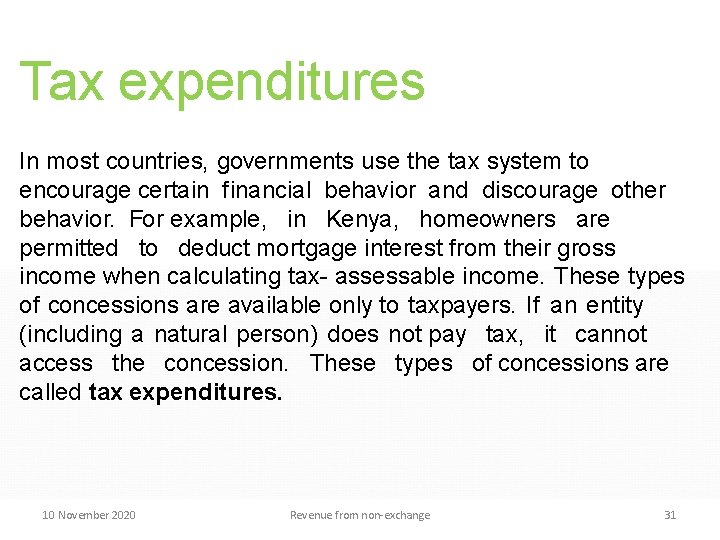 Tax expenditures

In most countries, governments use the tax system to encourage certain financial behavior and discourage other behavior. For example, in Kenya, homeowners are permitted to deduct mortgage interest from their gross income when calculating tax- assessable income. These types of concessions are available only to taxpayers. If an entity (including a natural person) does not pay tax, it cannot access the concession. These types of concessions are called tax expenditures.

10 November 2020 Revenue from non-exchange 31